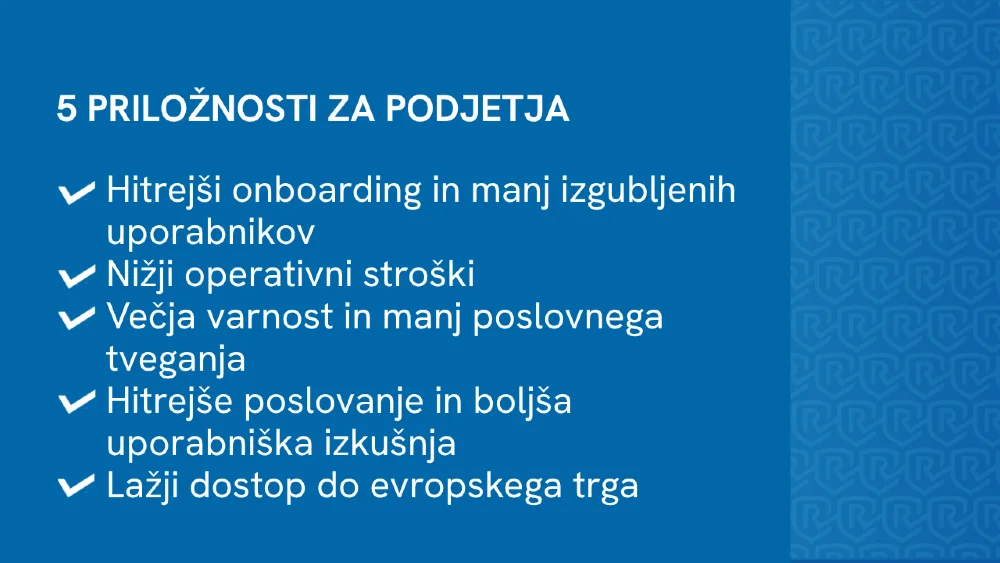 5 PRILOŽNOSTI ZA PODJETJA

Hitrejši onboarding in manj izgubljenih uporabnikov
Nižji operativni stroški
Večja varnost in manj poslovnega tveganja
Hitrejše poslovanje in boljša uporabniška izkušnja
Lažji dostop do evropskega trga